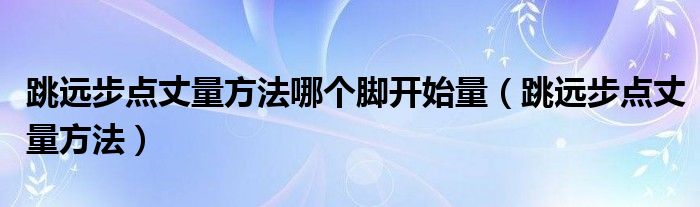 跳远步点丈量方法哪个脚开始量（跳远步点丈量方法）